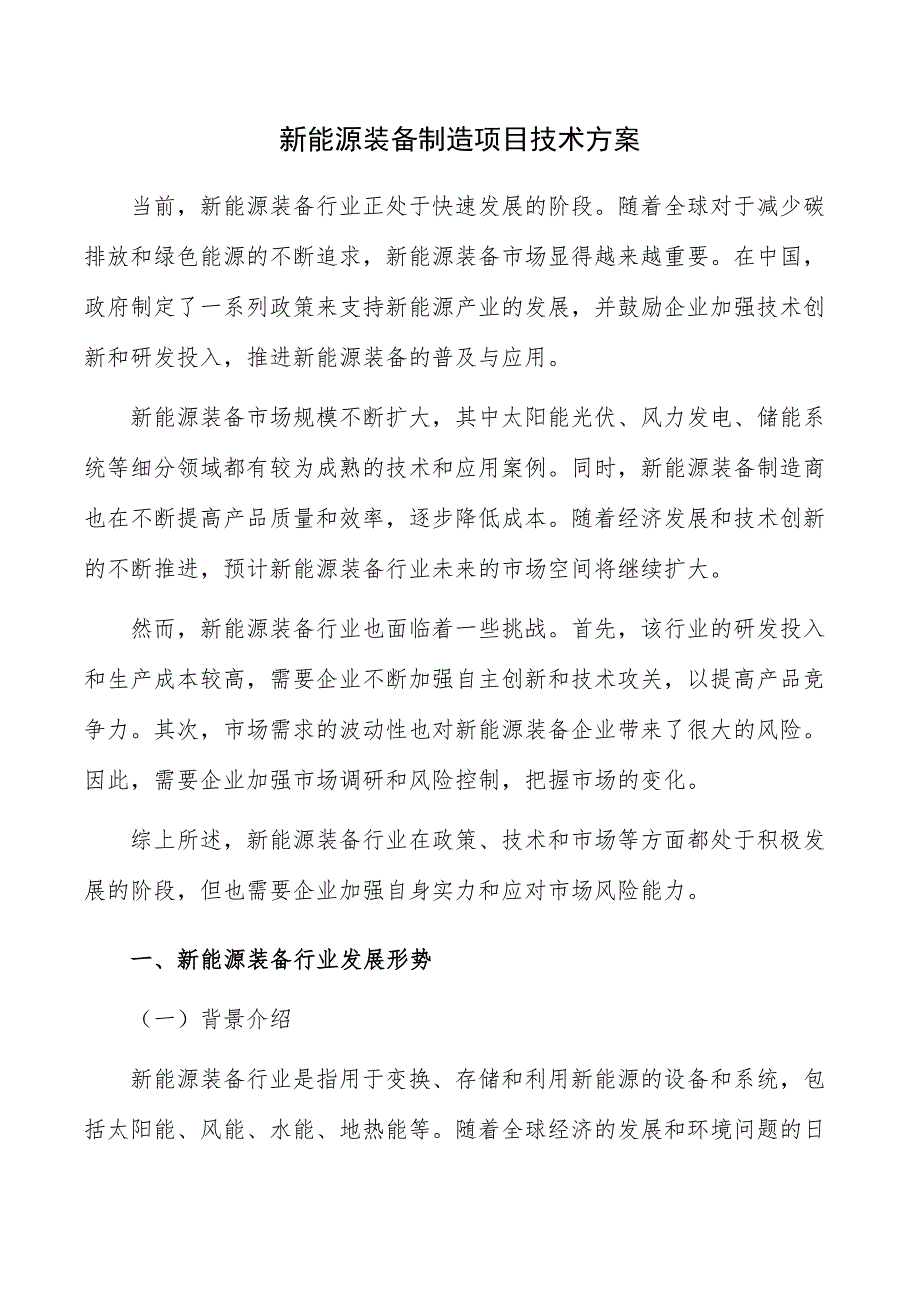 新能源装备制造项目技术方案

当前，新能源装备行业正处于快速发展的阶段。随着全球对于减少碳排放和绿色能源的不断追求，新能源装备市场显得越来越重要。在中国，政府制定了一系列政策来支持新能源产业的发展，并鼓励企业加强技术创新和研发投入，推进新能源装备的普及与应用。

新能源装备市场规模不断扩大，其中太阳能光伏、风力发电、储能系统等细分领域都有较为成熟的技术和应用案例。同时，新能源装备制造商也在不断提高产品质量和效率，逐步降低成本。随着经济发展和技术创新的不断推进，预计新能源装备行业未来的市场空间将继续扩大。

然而，新能源装备行业也面临着一些挑战。首先，该行业的研发投入和生产成本较高，需要企业不断加强自主创新和技术攻关，以提高产品竞争力。其次，市场需求的波动性也对新能源装备企业带来了很大的风险。因此，需要企业加强市场调研和风险控制，把握市场的变化。

综上所述，新能源装备行业在政策、技术和市场等方面都处于积极发展的阶段，但也需要企业加强自身实力和应对市场风险能力。

一、新能源装备行业发展形势

（一）背景介绍

新能源装备行业是指用于变换、存储和利用新能源的设备和系统，包括太阳能、风能、水能、地热能等。随着全球经济的发展和环境问题的日